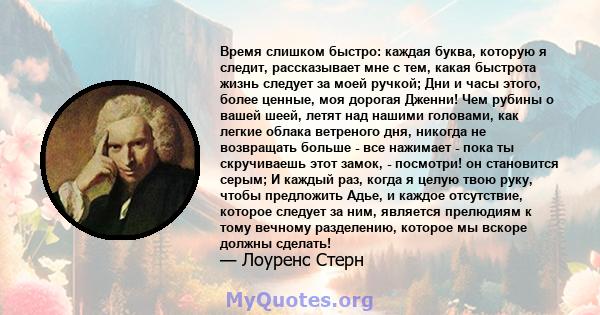 Время слишком быстро: каждая буква, которую я следит, рассказывает мне с тем, какая быстрота жизнь следует за моей ручкой; Дни и часы этого, более ценные, моя дорогая Дженни! Чем рубины о вашей шеей, летят над нашими головами, как легкие облака ветреного дня, никогда не возвращать больше - все нажимает - пока ты скручиваешь этот замок, - посмотри! он становится серым; И каждый раз, когда я целую твою руку, чтобы предложить Адье, и каждое отсутствие, которое следует за ним, является прелюдиям к тому вечному разделению, которое мы вскоре должны сделать!
— Лоуренс Стерн

MyQuotes.org